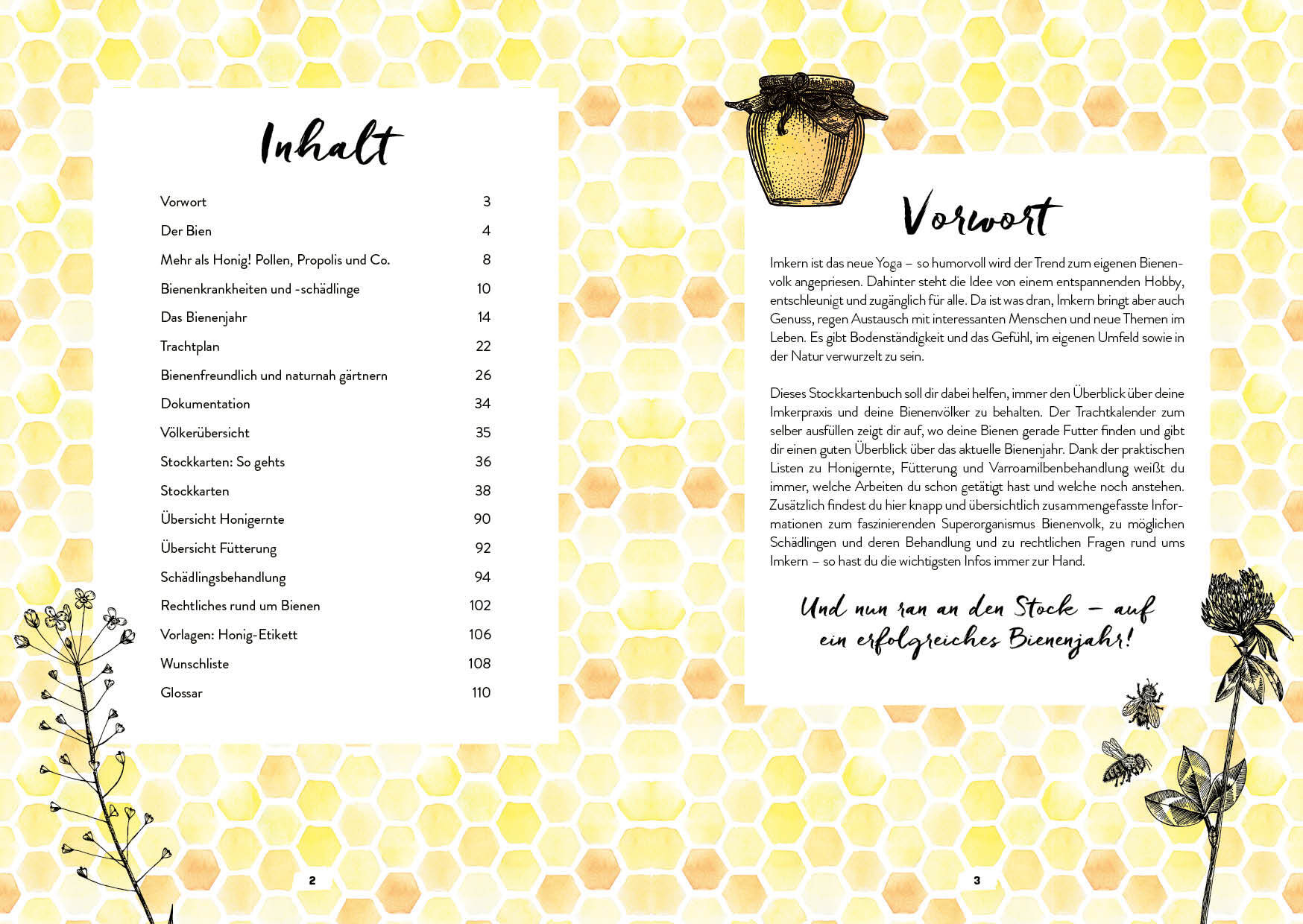 Inhalt

Vorwort 3
Der Bien 4
Mehr als Honig! Pollen, Propolis und Co. 8
Bienenkrankheiten und -schädlinge 10
Das Bienenjahr 14
Trachtplan 22
Bienenfreundlich und naturnah gärtnern 26
Dokumentation 34
Völkerübersicht 35
Stockkarten: So gehts 36
Stockkarten 38
Übersicht Honigernte 90
Übersicht Fütterung 92
Schädlingsbehandlung 94
Rechtliches rund um Bienen 102
Vorlagen: Honig-Etikett 106
Wunschliste 108
Glossar 110

2

Vorwort

Imkern ist das neue Yoga – so humorvoll wird der Trend zum eigenen Bienenvolk angepriesen. Dahinter steht die Idee von einem entspannenden Hobby, entschleunigt und zugänglich für alle. Da ist was dran, Imkern bringt aber auch Genuss, regen Austausch mit interessanten Menschen und neue Themen im Leben. Es gibt Bodenständigkeit und das Gefühl, im eigenen Umfeld sowie in der Natur verwurzelt zu sein.

Dieses Stockkartenbuch soll dir dabei helfen, immer den Überblick über deine Imkerpraxis und deine Bienenvölker zu behalten. Der Trachtkalender zum selber ausfüllen zeigt dir auf, wo deine Bienen gerade Futter finden und gibt dir einen guten Überblick über das aktuelle Bienenjahr. Dank der praktischen Listen zu Honigernte, Fütterung und Varroamilbenbehandlung weißt du immer, welche Arbeiten du schon getätigt hast und welche noch anstehen. Zusätzlich findest du hier knapp und übersichtlich zusammengefasste Informationen zum faszinierenden Superorganismus Bienenvolk, zu möglichen Schädlingen und deren Behandlung und zu rechtlichen Fragen rund ums Imkern – so hast du die wichtigsten Infos immer zur Hand.

Und nun ran an den Stock – auf ein erfolgreiches Bienenjahr!

3